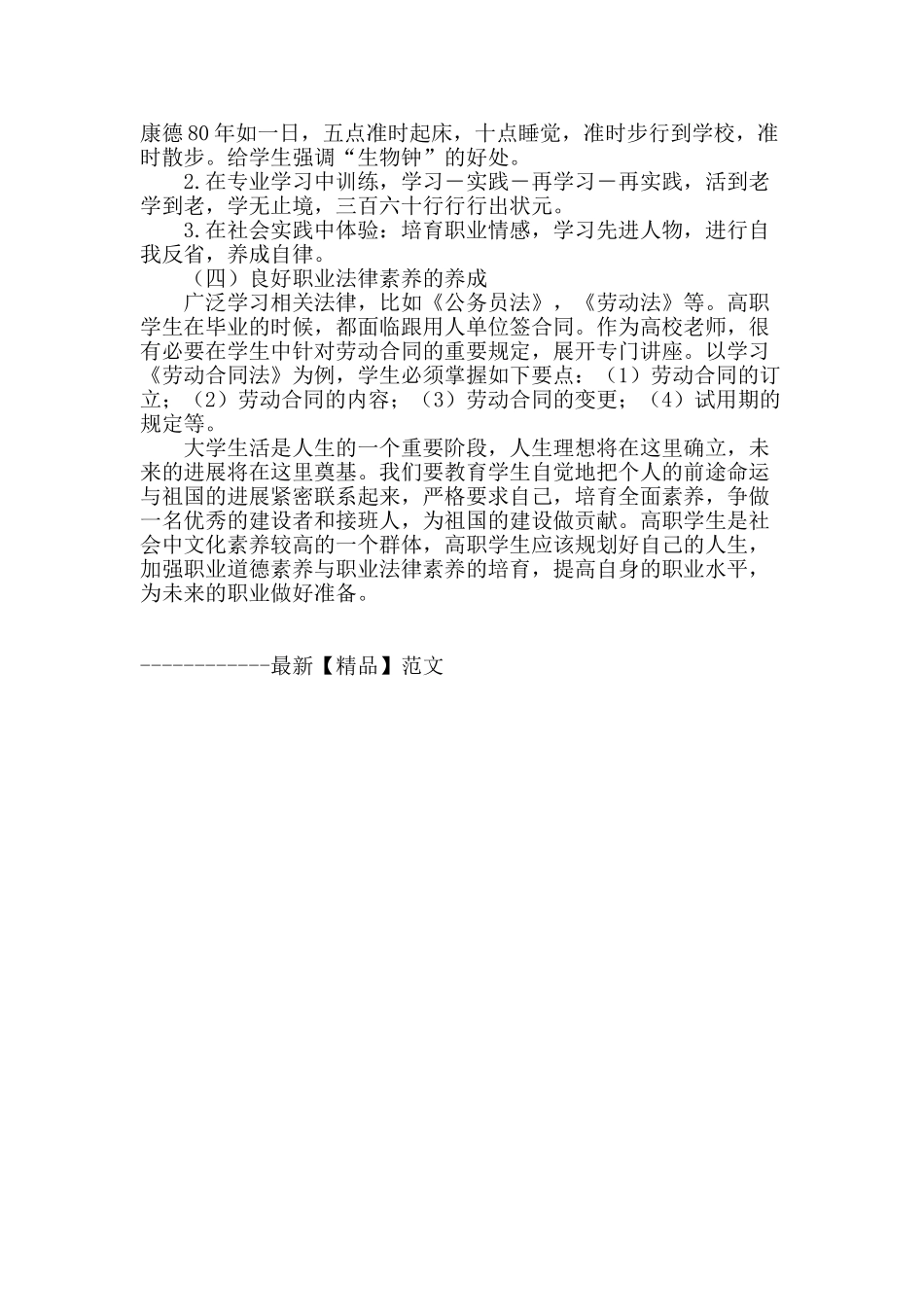 康德80年如一日，五点准时起床，十点睡觉，准时步行到学校，准时散步。给学生强调“生物钟”的好处。

2.在专业学习中训练，学习－实践－再学习－再实践，活到老学到老，学无止境，三百六十行行行出状元。

3.在社会实践中体验：培育职业情感，学习先进人物，进行自我反省，养成自律。

（四）良好职业法律素养的养成

广泛学习相关法律，比如《公务员法》，《劳动法》等。高职学生在毕业的时候，都面临跟用人单位签合同。作为高校老师，很有必要在学生中针对劳动合同的重要规定，展开专门讲座。以学习《劳动合同法》为例，学生必须掌握如下要点：（1）劳动合同的订立；（2）劳动合同的内容；（3）劳动合同的变更；（4）试用期的规定等。

大学生活是人生的一个重要阶段，人生理想将在这里确立，未来的进展将在这里奠基。我们要教育学生自觉地把个人的前途命运与祖国的进展紧密联系起来，严格要求自己，培育全面素养，争做一名优秀的建设者和接班人，为祖国的建设做贡献。高职学生是社会中文化素养较高的一个群体，高职学生应该规划好自己的人生，加强职业道德素养与职业法律素养的培育，提高自身的职业水平，为未来的职业做好准备。

------------最新【精品】范文